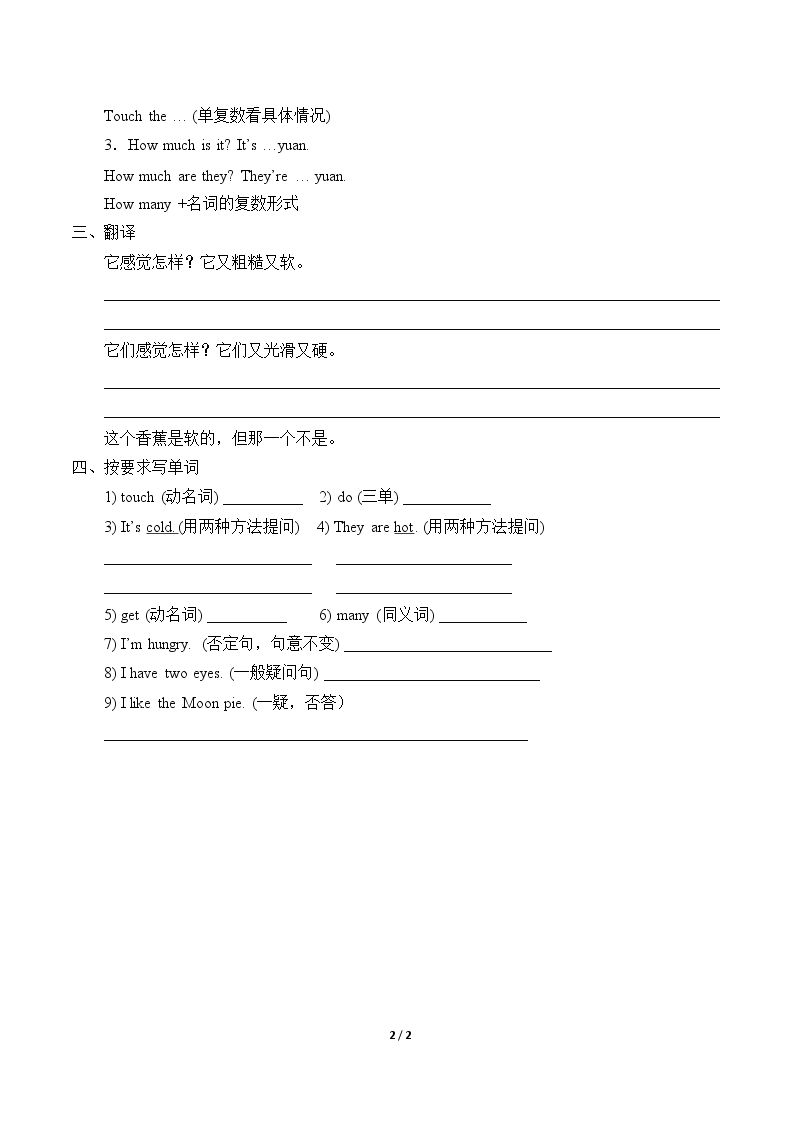 Touch the … (单复数看具体情况)

3．How much is it? It's …yuan.

How much are they? They're … yuan.

How many +名词的复数形式

三、翻译

它感觉怎样？它又粗糙又软。

____

____

它们感觉怎样？它们又光滑又硬。

____

____

这个香蕉是软的，但那一个不是。

四、按要求写单词

1) touch (动名词) ____ 2) do (三单) ____

3) It's cold. (用两种方法提问) 4) They are hot. (用两种方法提问)

____ ____

____ ____

5) get (动名词) ____ 6) many (同义词) ____

7) I'm hungry. (否定句，句意不变) ____

8) I have two eyes. (一般疑问句) ____

9) I like the Moon pie. (一疑，否答)

____

2 / 2